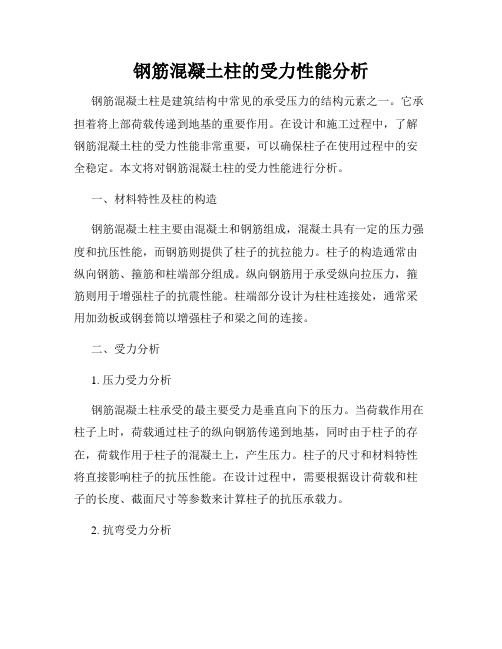 钢筋混凝土柱的受力性能分析

钢筋混凝土柱是建筑结构中常见的承受压力的结构元素之一。它承担着将上部荷载传递到地基的重要作用。在设计和施工过程中，了解钢筋混凝土柱的受力性能非常重要，可以确保柱子在使用过程中的安全稳定。本文将对钢筋混凝土柱的受力性能进行分析。

一、材料特性及柱的构造

钢筋混凝土柱主要由混凝土和钢筋组成，混凝土具有一定的压力强度和抗压性能，而钢筋则提供了柱子的抗拉能力。柱子的构造通常由纵向钢筋、箍筋和柱端部分组成。纵向钢筋用于承受纵向拉压力，箍筋则用于增强柱子的抗震性能。柱端部分设计为柱柱连接处，通常采用加劲板或钢套筒以增强柱子和梁之间的连接。

二、受力分析

1. 压力受力分析

钢筋混凝土柱承受的最主要受力是垂直向下的压力。当荷载作用在柱子上时，荷载通过柱子的纵向钢筋传递到地基，同时由于柱子的存在，荷载作用于柱子的混凝土上，产生压力。柱子的尺寸和材料特性将直接影响柱子的抗压性能。在设计过程中，需要根据设计荷载和柱子的长度、截面尺寸等参数来计算柱子的抗压承载力。

2. 抗弯受力分析